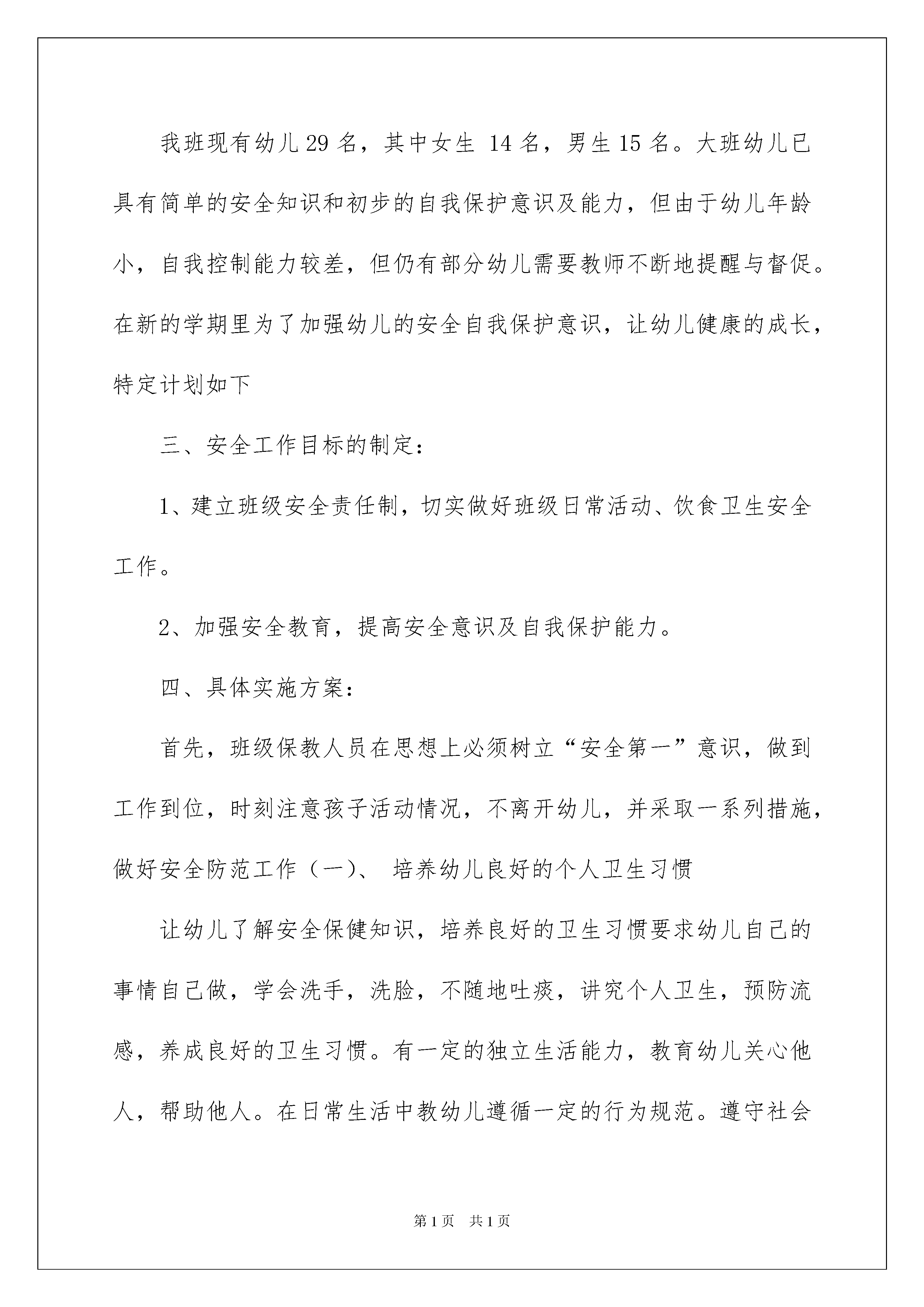 我班现有幼儿29名，其中女生 14名，男生15名。大班幼儿已具有简单的安全知识和初步的自我保护意识及能力，但由于幼儿年龄小，自我控制能力较差，但仍有部分幼儿需要教师不断地提醒与督促。在新的学期里为了加强幼儿的安全自我保护意识，让幼儿健康的成长，特定计划如下

三、安全工作目标的制定：

1、建立班级安全责任制，切实做好班级日常活动、饮食卫生安全工作。

2、加强安全教育，提高安全意识及自我保护能力。

四、具体实施方案：

首先，班级保教人员在思想上必须树立“安全第一”意识，做到工作到位，时刻注意孩子活动情况，不离开幼儿，并采取一系列措施，做好安全防范工作（一）、 培养幼儿良好的个人卫生习惯

让幼儿了解安全保健知识，培养良好的卫生习惯要求幼儿自己的事情自己做，学会洗手，洗脸，不随地吐痰，讲究个人卫生，预防流感，养成良好的卫生习惯。有一定的独立生活能力，教育幼儿关心他人，帮助他人。在日常生活中教幼儿遵循一定的行为规范。遵守社会

第1页　共1页